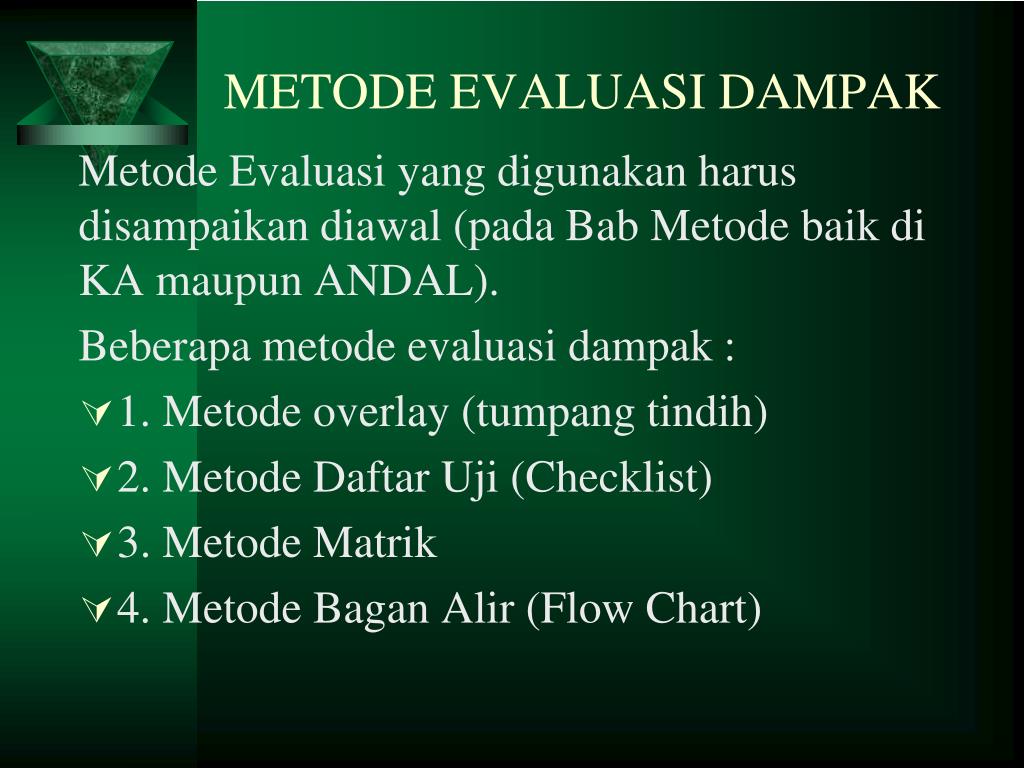 METODE EVALUASI DAMPAK

Metode Evaluasi yang digunakan harus disampaikan diawal (pada Bab Metode baik di KA maupun ANDAL).

Beberapa metode evaluasi dampak :

1. Metode overlay (tumpang tindih)

2. Metode Daftar Uji (Checklist)

3. Metode Matrik

4. Metode Bagan Alir (Flow Chart)